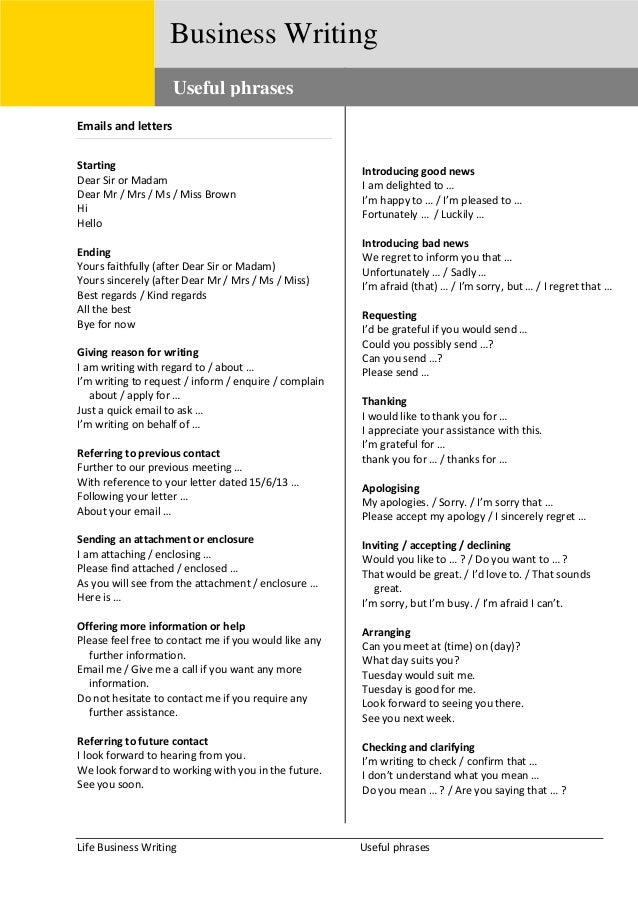 Business Writing

Useful phrases

Emails and letters

Starting
Dear Sir or Madam
Dear Mr / Mrs / Ms / Miss Brown
Hi
Hello

Ending
Yours faithfully (after Dear Sir or Madam)
Yours sincerely (after Dear Mr / Mrs / Ms / Miss)
Best regards / Kind regards
All the best
Bye for now

Giving reason for writing
I am writing with regard to / about …
I'm writing to request / inform / enquire / complain about / apply for …
Just a quick email to ask …
I'm writing on behalf of …

Referring to previous contact
Further to our previous meeting …
With reference to your letter dated 15/6/13 …
Following your letter …
About your email …

Sending an attachment or enclosure
I am attaching / enclosing …
Please find attached / enclosed …
As you will see from the attachment / enclosure …
Here is …

Offering more information or help
Please feel free to contact me if you would like any further information.
Email me / Give me a call if you want any more information.
Do not hesitate to contact me if you require any further assistance.

Referring to future contact
I look forward to hearing from you.
We look forward to working with you in the future.
See you soon.

Introducing good news
I am delighted to …
I'm happy to … / I'm pleased to …
Fortunately … / Luckily …

Introducing bad news
We regret to inform you that …
Unfortunately … / Sadly …
I'm afraid (that) … / I'm sorry, but … / I regret that …

Requesting
I'd be grateful if you would send …
Could you possibly send …?
Can you send …?
Please send …

Thanking
I would like to thank you for …
I appreciate your assistance with this.
I'm grateful for …
thank you for … / thanks for …

Apologising
My apologies. / Sorry. / I'm sorry that …
Please accept my apology / I sincerely regret …

Inviting / accepting / declining
Would you like to … ? / Do you want to … ?
That would be great. / I'd love to. / That sounds great.
I'm sorry, but I'm busy. / I'm afraid I can't.

Arranging
Can you meet at (time) on (day)?
What day suits you?
Tuesday would suit me.
Tuesday is good for me.
Look forward to seeing you there.
See you next week.

Checking and clarifying
I'm writing to check / confirm that …
I don't understand what you mean …
Do you mean … ? / Are you saying that … ?

Life Business Writing
Useful phrases